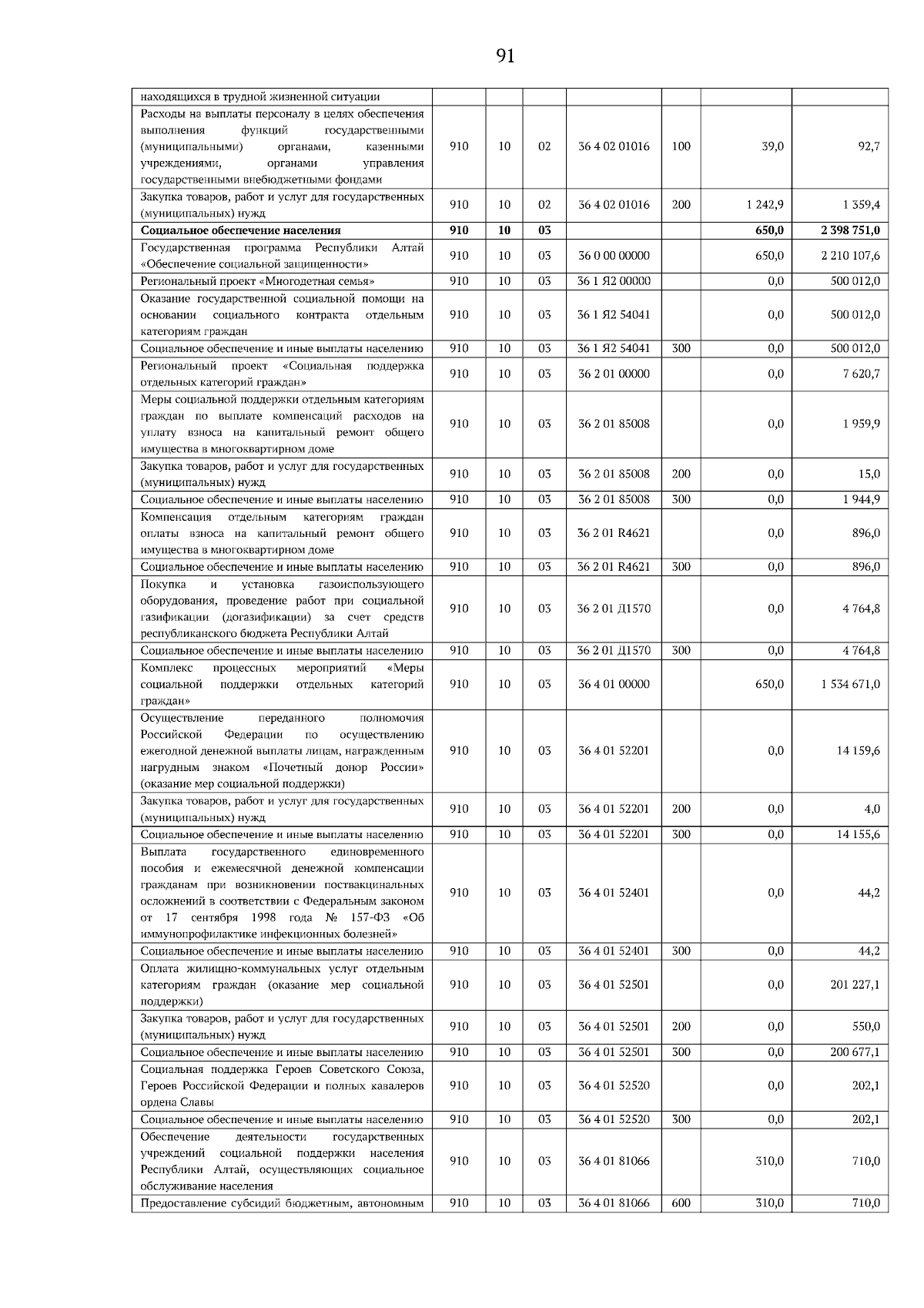 91

| находящихся в трудной жизненной ситуации | | | | | | | |
|---|---|---|---|---|---|---|---|
| Расходы на выплаты персоналу в целях обеспечения выполнения функций государственными (муниципальными) органами, казенными учреждениями, органами управления государственными внебюджетными фондами | 910 | 10 | 02 | 36 4 02 01016 | 100 | 39,0 | 92,7 |
| Закупка товаров, работ и услуг для государственных (муниципальных) нужд | 910 | 10 | 02 | 36 4 02 01016 | 200 | 1 242,9 | 1 359,4 |
| Социальное обеспечение населения | 910 | 10 | 03 | | | 650,0 | 2 398 751,0 |
| Государственная программа Республики Алтай «Обеспечение социальной защищенности» | 910 | 10 | 03 | 36 0 00 00000 | | 650,0 | 2 210 107,6 |
| Региональный проект «Многодетная семья» | 910 | 10 | 03 | 36 1 Я2 00000 | | 0,0 | 500 012,0 |
| Оказание государственной социальной помощи на основании социального контракта отдельным категориям граждан | 910 | 10 | 03 | 36 1 Я2 54041 | | 0,0 | 500 012,0 |
| Социальное обеспечение и иные выплаты населению | 910 | 10 | 03 | 36 1 Я2 54041 | 300 | 0,0 | 500 012,0 |
| Региональный проект «Социальная поддержка отдельных категорий граждан» | 910 | 10 | 03 | 36 2 01 00000 | | 0,0 | 7 620,7 |
| Меры социальной поддержки отдельным категориям граждан по выплате компенсаций расходов на уплату взноса на капитальный ремонт общего имущества в многоквартирном доме | 910 | 10 | 03 | 36 2 01 85008 | | 0,0 | 1 959,9 |
| Закупка товаров, работ и услуг для государственных (муниципальных) нужд | 910 | 10 | 03 | 36 2 01 85008 | 200 | 0,0 | 15,0 |
| Социальное обеспечение и иные выплаты населению | 910 | 10 | 03 | 36 2 01 85008 | 300 | 0,0 | 1 944,9 |
| Компенсация отдельным категориям граждан оплаты взноса на капитальный ремонт общего имущества в многоквартирном доме | 910 | 10 | 03 | 36 2 01 R4621 | | 0,0 | 896,0 |
| Социальное обеспечение и иные выплаты населению | 910 | 10 | 03 | 36 2 01 R4621 | 300 | 0,0 | 896,0 |
| Покупка и установка газоиспользующего оборудования, проведение работ при социальной газификации (догазификации) за счет средств республиканского бюджета Республики Алтай | 910 | 10 | 03 | 36 2 01 Д1570 | | 0,0 | 4 764,8 |
| Социальное обеспечение и иные выплаты населению | 910 | 10 | 03 | 36 2 01 Д1570 | 300 | 0,0 | 4 764,8 |
| Комплекс процессных мероприятий «Меры социальной поддержки отдельных категорий граждан» | 910 | 10 | 03 | 36 4 01 00000 | | 650,0 | 1 534 671,0 |
| Осуществление переданного полномочия Российской Федерации по осуществлению ежегодной денежной выплаты лицам, награжденным нагрудным знаком «Почетный донор России» (оказание мер социальной поддержки) | 910 | 10 | 03 | 36 4 01 52201 | | 0,0 | 14 159,6 |
| Закупка товаров, работ и услуг для государственных (муниципальных) нужд | 910 | 10 | 03 | 36 4 01 52201 | 200 | 0,0 | 4,0 |
| Социальное обеспечение и иные выплаты населению | 910 | 10 | 03 | 36 4 01 52201 | 300 | 0,0 | 14 155,6 |
| Выплата государственного единовременного пособия и ежемесячной денежной компенсации гражданам при возникновении поствакцинальных осложнений в соответствии с Федеральным законом от 17 сентября 1998 года № 157-ФЗ «Об иммунопрофилактике инфекционных болезней» | 910 | 10 | 03 | 36 4 01 52401 | | 0,0 | 44,2 |
| Социальное обеспечение и иные выплаты населению | 910 | 10 | 03 | 36 4 01 52401 | 300 | 0,0 | 44,2 |
| Оплата жилищно-коммунальных услуг отдельным категориям граждан (оказание мер социальной поддержки) | 910 | 10 | 03 | 36 4 01 52501 | | 0,0 | 201 227,1 |
| Закупка товаров, работ и услуг для государственных (муниципальных) нужд | 910 | 10 | 03 | 36 4 01 52501 | 200 | 0,0 | 550,0 |
| Социальное обеспечение и иные выплаты населению | 910 | 10 | 03 | 36 4 01 52501 | 300 | 0,0 | 200 677,1 |
| Социальная поддержка Героев Советского Союза, Героев Российской Федерации и полных кавалеров ордена Славы | 910 | 10 | 03 | 36 4 01 52520 | | 0,0 | 202,1 |
| Социальное обеспечение и иные выплаты населению | 910 | 10 | 03 | 36 4 01 52520 | 300 | 0,0 | 202,1 |
| Обеспечение деятельности государственных учреждений социальной поддержки населения Республики Алтай, осуществляющих социальное обслуживание населения | 910 | 10 | 03 | 36 4 01 81066 | | 310,0 | 710,0 |
| Предоставление субсидий бюджетным, автономным | 910 | 10 | 03 | 36 4 01 81066 | 600 | 310,0 | 710,0 |